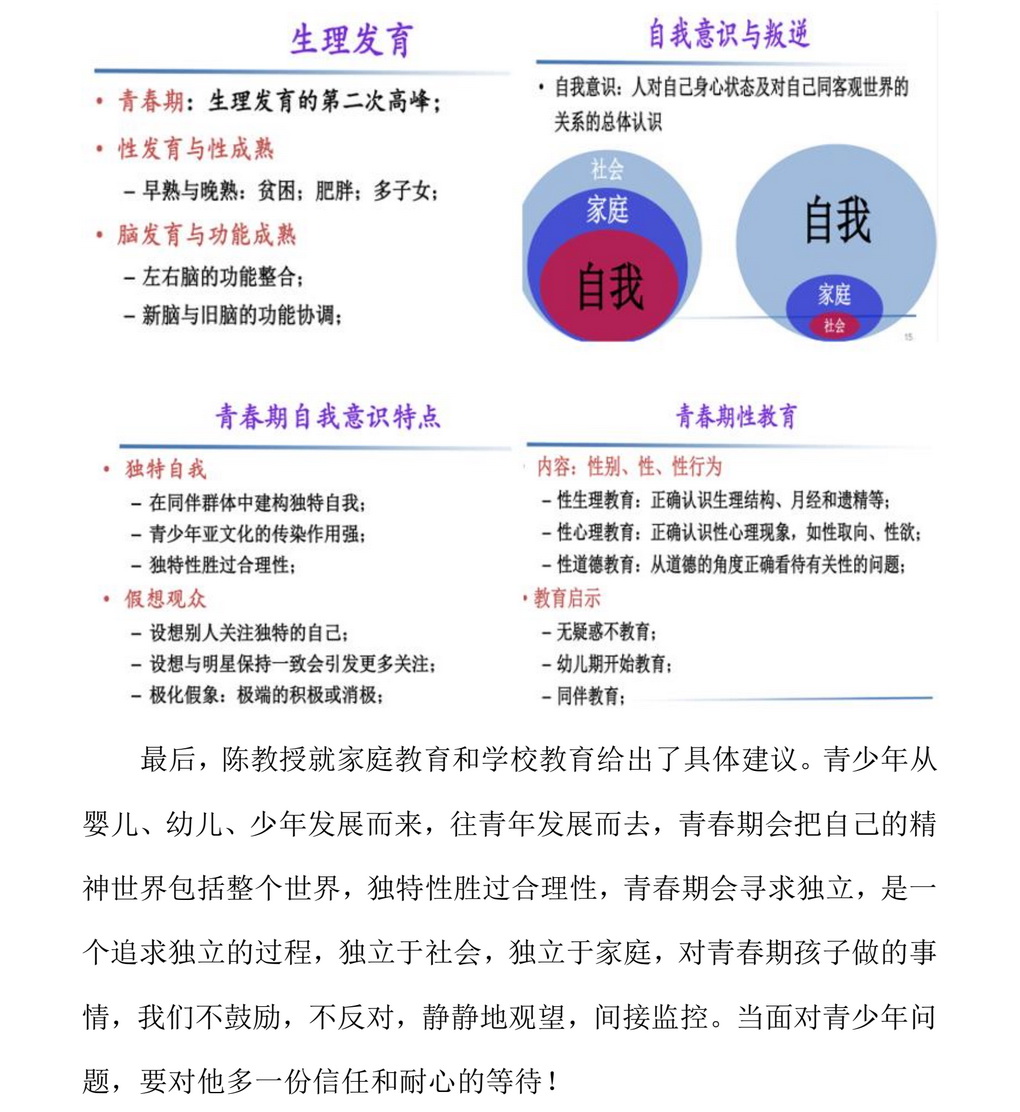 生理发育

• 青春期：生理发育的第二次高峰；
• 性发育与性成熟
– 早熟与晚熟：贫困；肥胖；多子女；
• 脑发育与功能成熟
– 左右脑的功能整合；
– 新脑与旧脑的功能协调；

自我意识与叛逆

• 自我意识：人对自己身心状态及对自己同客观世界的关系的总体认识

社会
家庭
自我

自我
家庭
社会

15

青春期自我意识特点

• 独特自我
– 在同伴群体中建构独特自我；
– 青少年亚文化的传染作用强；
– 独特性胜过合理性；
• 假想观众
– 设想别人关注独特的自己；
– 设想与明星保持一致会引发更多关注；
– 极化假象：极端的积极或消极；

青春期性教育

• 内容：性别、性、性行为
– 性生理教育：正确认识生理结构、月经和遗精等；
– 性心理教育：正确认识性心理现象，如性取向、性欲；
– 性道德教育：从道德的角度正确看待有关性的问题；
• 教育启示
– 无疑惑不教育；
– 幼儿期开始教育；
– 同伴教育；

最后，陈教授就家庭教育和学校教育给出了具体建议。青少年从婴儿、幼儿、少年发展而来，往青年发展而去，青春期会把自己的精神世界包括整个世界，独特性胜过合理性，青春期会寻求独立，是一个追求独立的过程，独立于社会，独立于家庭，对青春期孩子做的事情，我们不鼓励，不反对，静静地观望，间接监控。当面对青少年问题，要对他多一份信任和耐心的等待！